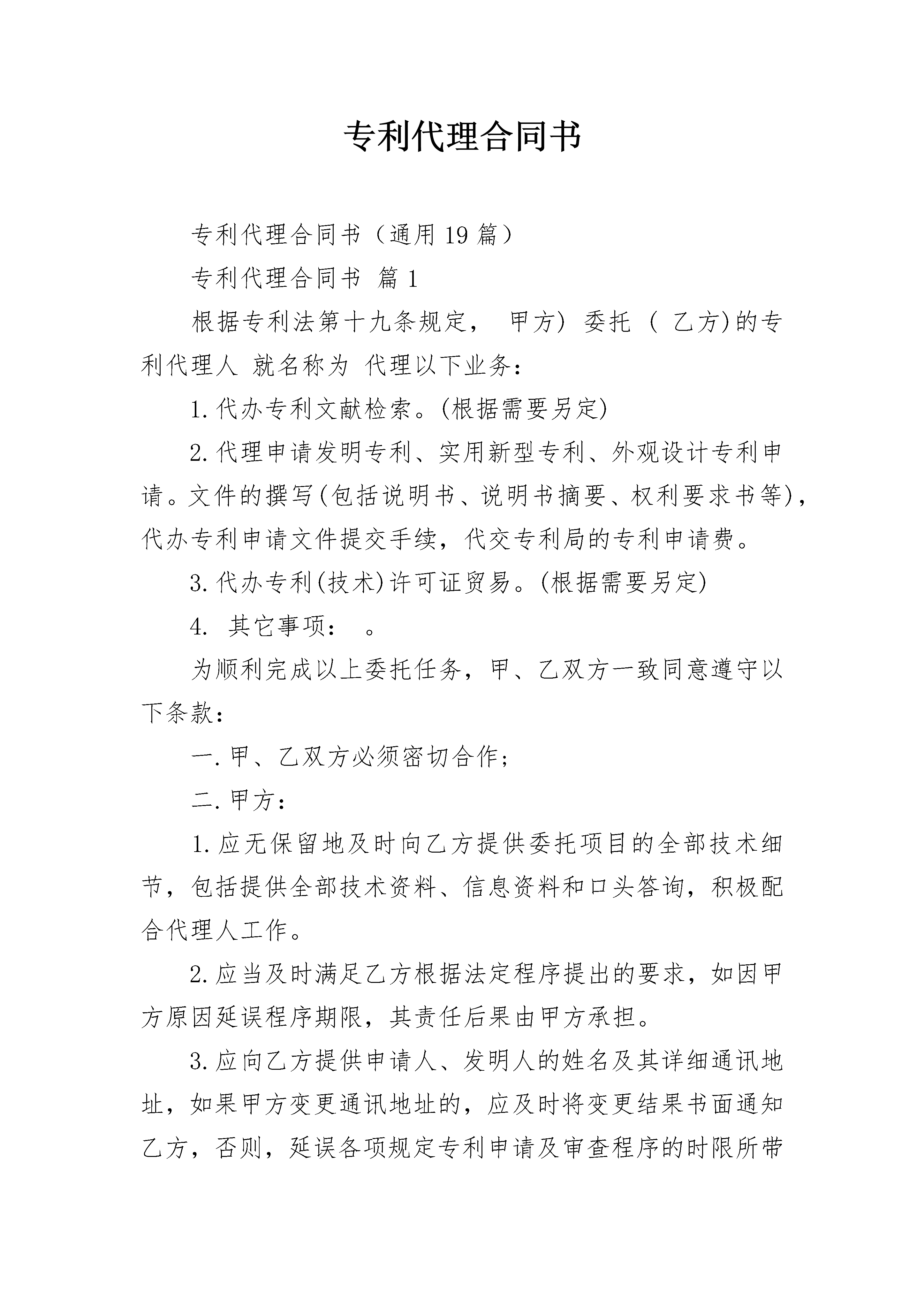 专利代理合同书

专利代理合同书（通用19篇）

专利代理合同书 篇1

根据专利法第十九条规定， 甲方) 委托 ( 乙方)的专利代理人 就名称为 代理以下业务：

1.代办专利文献检索。(根据需要另定)

2.代理申请发明专利、实用新型专利、外观设计专利申请。文件的撰写(包括说明书、说明书摘要、权利要求书等)，代办专利申请文件提交手续，代交专利局的专利申请费。

3.代办专利(技术)许可证贸易。(根据需要另定)

4. 其它事项： 。

为顺利完成以上委托任务，甲、乙双方一致同意遵守以下条款：

一.甲、乙双方必须密切合作；

二.甲方：

1.应无保留地及时向乙方提供委托项目的全部技术细节，包括提供全部技术资料、信息资料和口头答询，积极配合代理人工作。

2.应当及时满足乙方根据法定程序提出的要求，如因甲方原因延误程序期限，其责任后果由甲方承担。

3.应向乙方提供申请人、发明人的姓名及其详细通讯地址，如果甲方变更通讯地址的，应及时将变更结果书面通知乙方，否则，延误各项规定专利申请及审查程序的时限所带